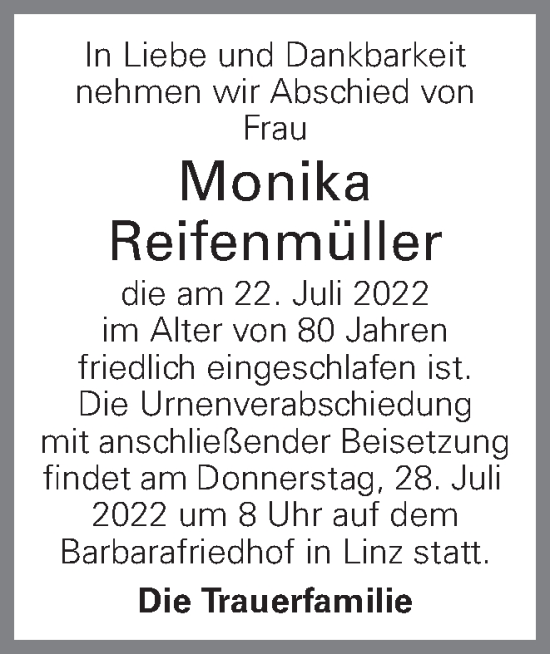 In Liebe und Dankbarkeit nehmen wir Abschied von Frau

Monika Reifenmüller

die am 22. Juli 2022 im Alter von 80 Jahren friedlich eingeschlafen ist. Die Urnenverabschiedung mit anschließender Beisetzung findet am Donnerstag, 28. Juli 2022 um 8 Uhr auf dem Barbarafriedhof in Linz statt.

Die Trauerfamilie